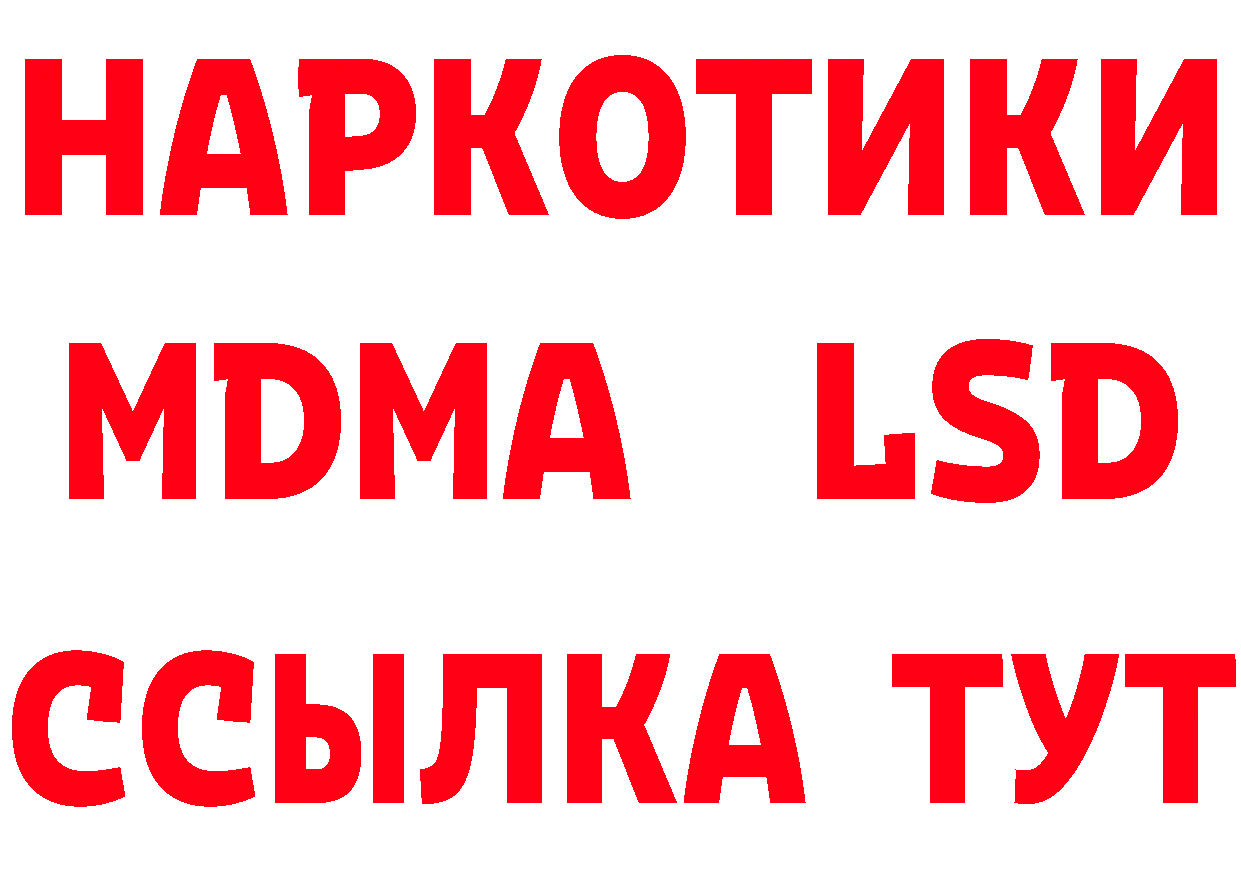 НАРКОТИКИ
MDMA LSD
ССЫЛКА ТУТ